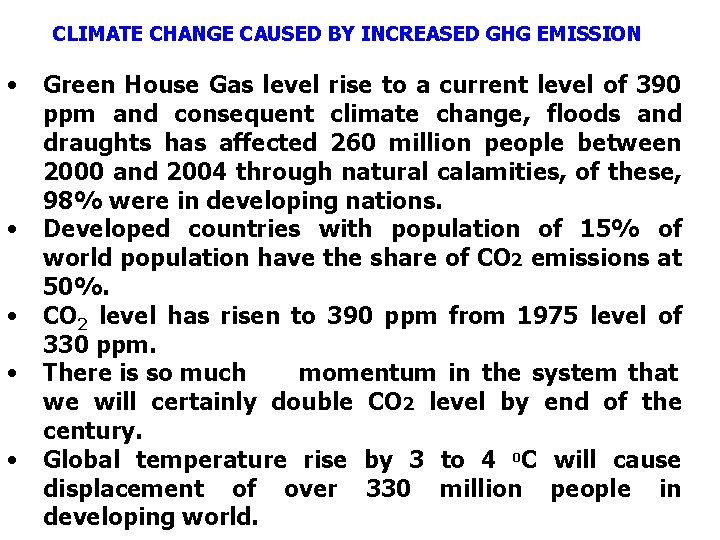 CLIMATE CHANGE CAUSED BY INCREASED GHG EMISSION

• Green House Gas level rise to a current level of 390 ppm and consequent climate change, floods and draughts has affected 260 million people between 2000 and 2004 through natural calamities, of these, 98% were in developing nations.
• Developed countries with population of 15% of world population have the share of $CO_2$ emissions at 50%.
• $CO_2$ level has risen to 390 ppm from 1975 level of 330 ppm.
• There is so much momentum in the system that we will certainly double $CO_2$ level by end of the century.
• Global temperature rise by 3 to 4 $^0C$ will cause displacement of over 330 million people in developing world.